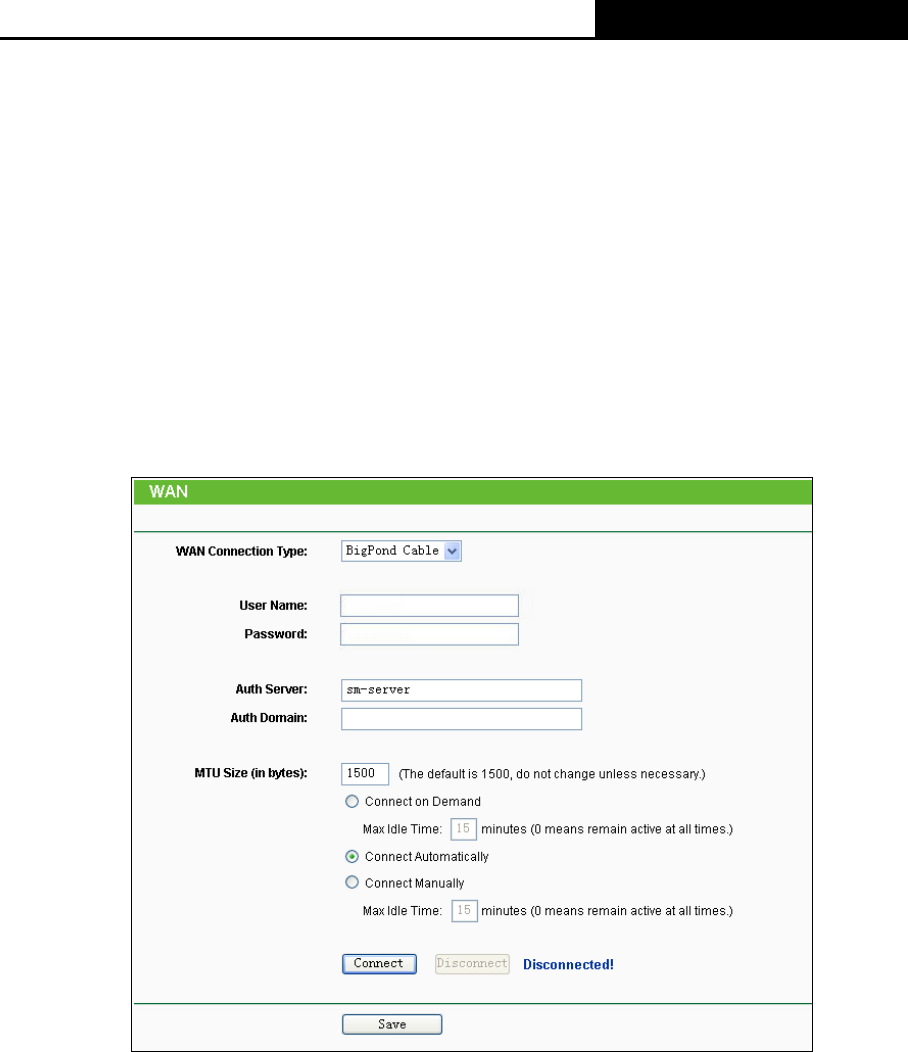 WAN

WAN Connection Type: BigPond Cable

User Name:
Password:

Auth Server: sm-server
Auth Domain:

MTU Size (in bytes): 1500 (The default is 1500, do not change unless necessary.)

Connect on Demand

Max Idle Time: 15 minutes (0 means remain active at all times.)

Connect Automatically

Connect Manually

Max Idle Time: 15 minutes (0 means remain active at all times.)

Connect Disconnect Disconnected!

Save